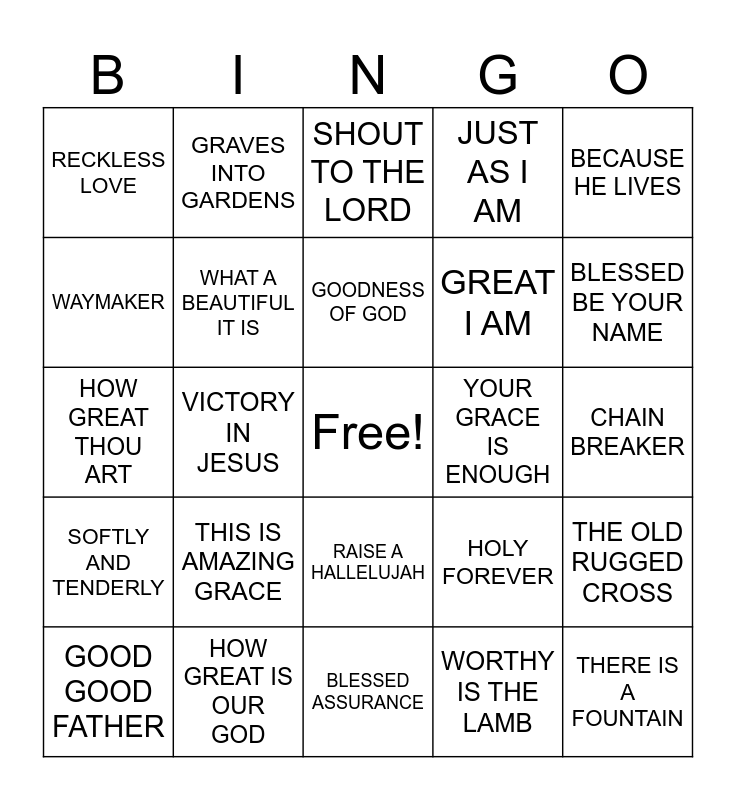 | B | I | N | G | O |
|---|---|---|---|---|
| RECKLESS LOVE | GRAVES INTO GARDENS | SHOUT TO THE LORD | JUST AS I AM | BECAUSE HE LIVES |
| WAYMAKER | WHAT A BEAUTIFUL IT IS | GOODNESS OF GOD | GREAT I AM | BLESSED BE YOUR NAME |
| HOW GREAT THOU ART | VICTORY IN JESUS | Free! | YOUR GRACE IS ENOUGH | CHAIN BREAKER |
| SOFTLY AND TENDERLY | THIS IS AMAZING GRACE | RAISE A HALLELUJAH | HOLY FOREVER | THE OLD RUGGED CROSS |
| GOOD GOOD FATHER | HOW GREAT IS OUR GOD | BLESSED ASSURANCE | WORTHY IS THE LAMB | THERE IS A FOUNTAIN |